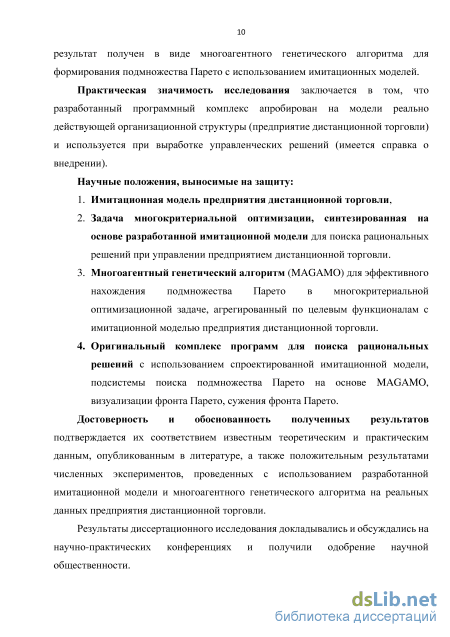 10

результат получен в виде многоагентного генетического алгоритма для формирования подмножества Парето с использованием имитационных моделей.

Практическая значимость исследования заключается в том, что разработанный программный комплекс апробирован на модели реально действующей организационной структуры (предприятие дистанционной торговли) и используется при выработке управленческих решений (имеется справка о внедрении).

Научные положения, выносимые на защиту:

1. Имитационная модель предприятия дистанционной торговли.
2. Задача многокритериальной оптимизации, синтезированная на основе разработанной имитационной модели для поиска рациональных решений при управлении предприятием дистанционной торговли.
3. Многоагентный генетический алгоритм (MAGAMO) для эффективного нахождения подмножества Парето в многокритериальной оптимизационной задаче, агрегированный по целевым функционалам с имитационной моделью предприятия дистанционной торговли.
4. Оригинальный комплекс программ для поиска рациональных решений с использованием спроектированной имитационной модели, подсистемы поиска подмножества Парето на основе MAGAMO, визуализации фронта Парето, сужения фронта Парето.

Достоверность и обоснованность полученных результатов подтверждается их соответствием известным теоретическим и практическим данным, опубликованным в литературе, а также положительным результатами численных экспериментов, проведенных с использованием разработанной имитационной модели и многоагентного генетического алгоритма на реальных данных предприятия дистанционной торговли.

Результаты диссертационного исследования докладывались и обсуждались на научно-практических конференциях и получили одобрение научной общественности.

dsLib.net
библиотека диссертаций